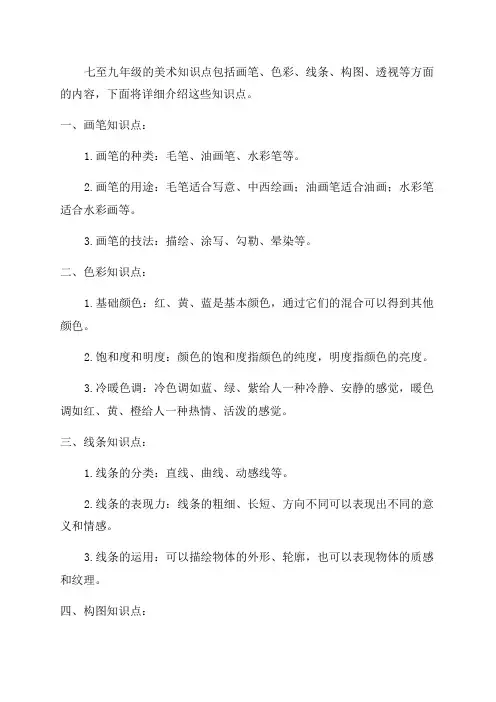 七至九年级的美术知识点包括画笔、色彩、线条、构图、透视等方面的内容，下面将详细介绍这些知识点。

一、画笔知识点：

1.画笔的种类：毛笔、油画笔、水彩笔等。

2.画笔的用途：毛笔适合写意、中西绘画；油画笔适合油画；水彩笔适合水彩画等。

3.画笔的技法：描绘、涂写、勾勒、晕染等。

二、色彩知识点：

1.基础颜色：红、黄、蓝是基本颜色，通过它们的混合可以得到其他颜色。

2.饱和度和明度：颜色的饱和度指颜色的纯度，明度指颜色的亮度。

3.冷暖色调：冷色调如蓝、绿、紫给人一种冷静、安静的感觉，暖色调如红、黄、橙给人一种热情、活泼的感觉。

三、线条知识点：

1.线条的分类：直线、曲线、动感线等。

2.线条的表现力：线条的粗细、长短、方向不同可以表现出不同的意义和情感。

3.线条的运用：可以描绘物体的外形、轮廓，也可以表现物体的质感和纹理。

四、构图知识点：